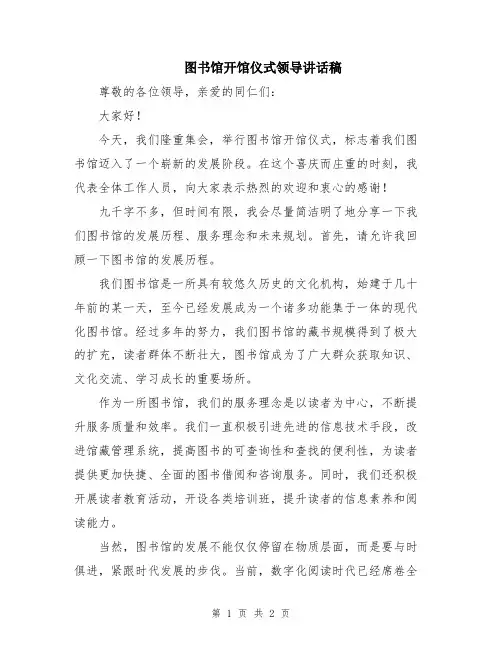 图书馆开馆仪式领导讲话稿

尊敬的各位领导，亲爱的同仁们：

大家好！

今天，我们隆重集会，举行图书馆开馆仪式，标志着我们图书馆迈入了一个崭新的发展阶段。在这个喜庆而庄重的时刻，我代表全体工作人员，向大家表示热烈的欢迎和衷心的感谢！

九千字不多，但时间有限，我会尽量简洁明了地分享一下我们图书馆的发展历程、服务理念和未来规划。首先，请允许我回顾一下图书馆的发展历程。

我们图书馆是一所具有较悠久历史的文化机构，始建于几十年前的某一天，至今已经发展成为一个诸多功能集于一体的现代化图书馆。经过多年的努力，我们图书馆的藏书规模得到了极大的扩充，读者群体不断壮大，图书馆成为了广大群众获取知识、文化交流、学习成长的重要场所。

作为一所图书馆，我们的服务理念是以读者为中心，不断提升服务质量和效率。我们一直积极引进先进的信息技术手段，改进馆藏管理系统，提高图书的可查询性和查找的便利性，为读者提供更加快捷、全面的图书借阅和咨询服务。同时，我们还积极开展读者教育活动，开设各类培训班，提升读者的信息素养和阅读能力。

当然，图书馆的发展不能仅仅停留在物质层面，而是要与时俱进，紧跟时代发展的步伐。当前，数字化阅读时代已经席卷全

第 1 页 共 2 页